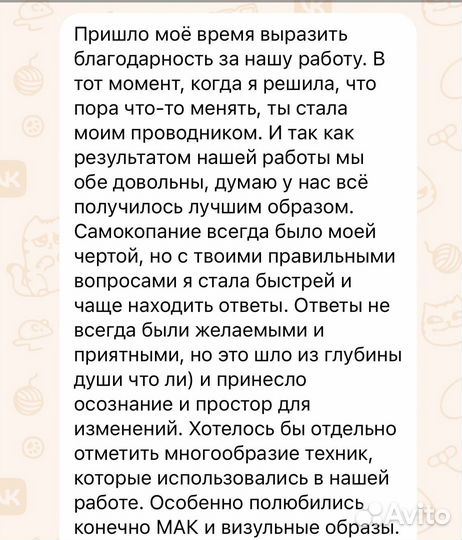 Пришло моё время выразить благодарность за нашу работу. В тот момент, когда я решила, что пора что-то менять, ты стала моим проводником. И так как результатом нашей работы мы обе довольны, думаю у нас всё получилось лучшим образом. Самокопание всегда было моей чертой, но с твоими правильными вопросами я стала быстрей и чаще находить ответы. Ответы не всегда были желаемыми и приятными, но это шло из глубины души что ли) и принесло осознание и простор для изменений. Хотелось бы отдельно отметить многообразие техник, которые использовались в нашей работе. Особенно полюбились конечно МАК и визульные образы.

Avito